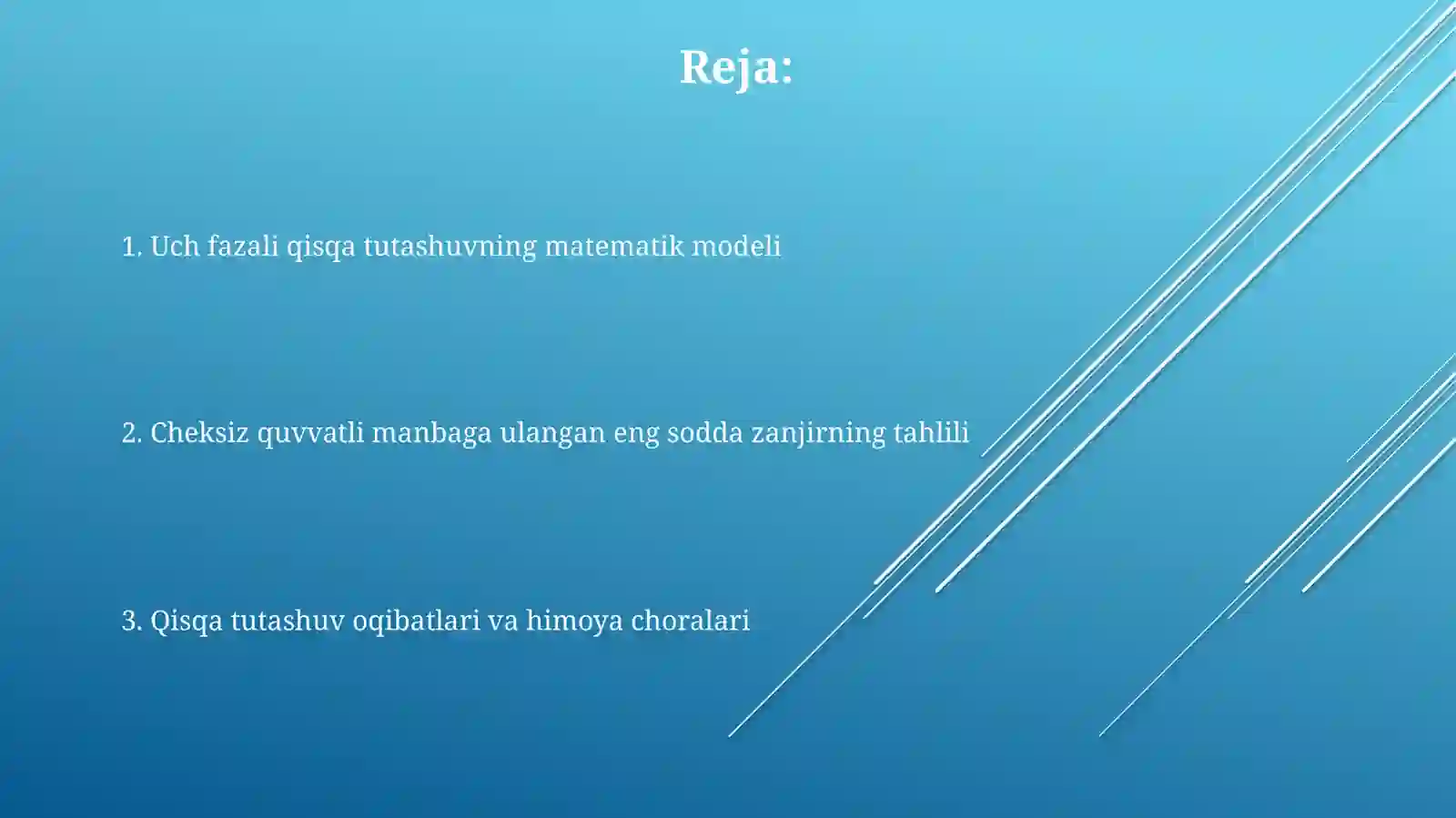 Reja:

1. Uch fazali qisqa tutashuvning matematik modeli

2. Cheksiz quvvatli manbaga ulangan eng sodda zanjirning tahlili

3. Qisqa tutashuv oqibatlari va himoya choralari